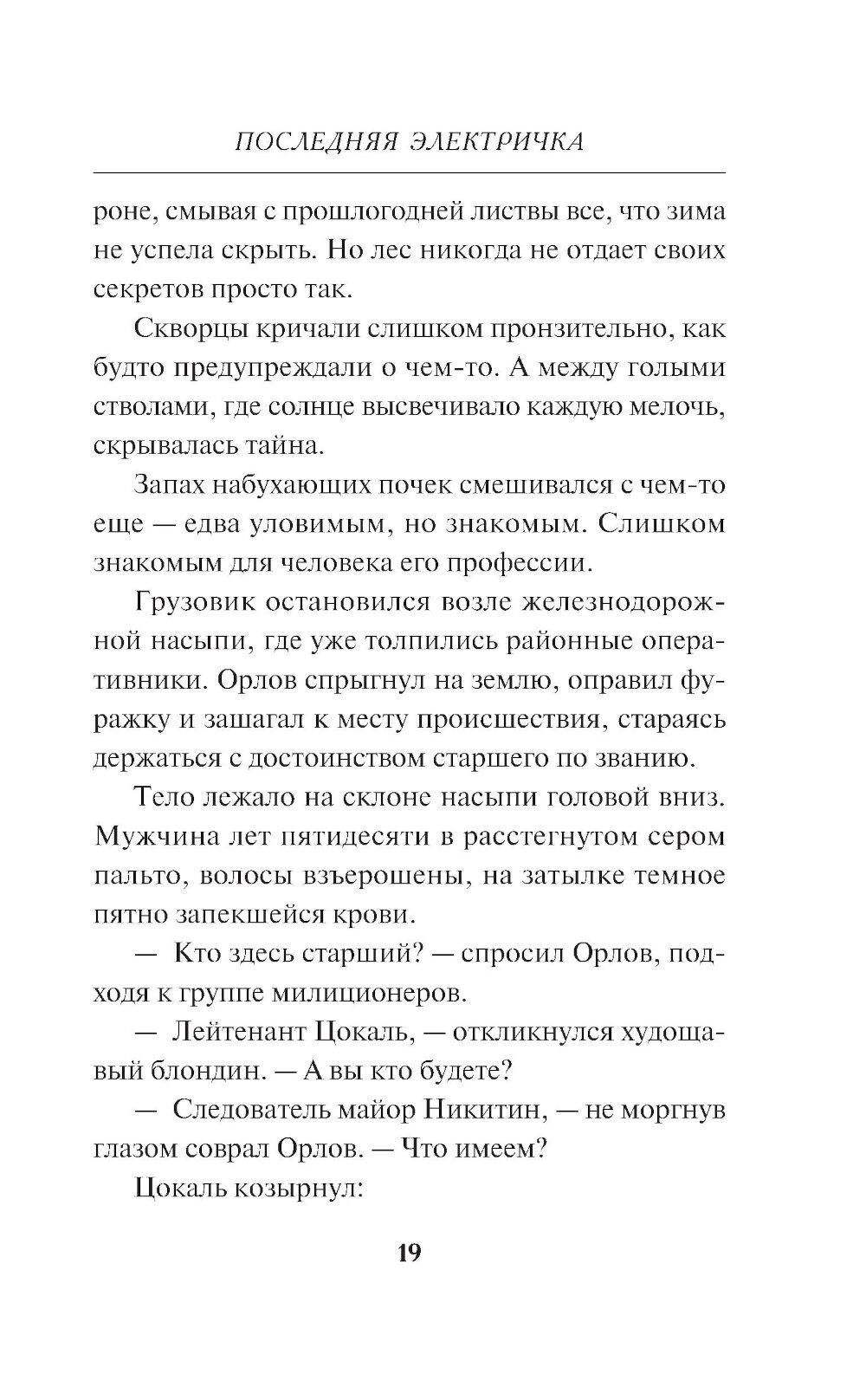 ПОСЛЕДНЯЯ ЭЛЕКТРИЧКА

роне, смывая с прошлогодней листвы все, что зима не успела скрыть. Но лес никогда не отдает своих секретов просто так.

Скворцы кричали слишком пронзительно, как будто предупреждали о чем-то. А между голыми стволами, где солнце высвечивало каждую мелочь, скрывалась тайна.

Запах набухающих почек смешивался с чем-то еще — едва уловимым, но знакомым. Слишком знакомым для человека его профессии.

Грузовик остановился возле железнодорожной насыпи, где уже толпились районные оперативники. Орлов спрыгнул на землю, оправил фуражку и зашагал к месту происшествия, стараясь держаться с достоинством старшего по званию.

Тело лежало на склоне насыпи головой вниз. Мужчина лет пятидесяти в расстегнутом сером пальто, волосы взъерошены, на затылке темное пятно запекшейся крови.

— Кто здесь старший? — спросил Орлов, подходя к группе милиционеров.

— Лейтенант Цокаль, — откликнулся худощавый блондин. — А вы кто будете?

— Следователь майор Никитин, — не моргнув глазом соврал Орлов. — Что имеем?

Цокаль козырнул:

19